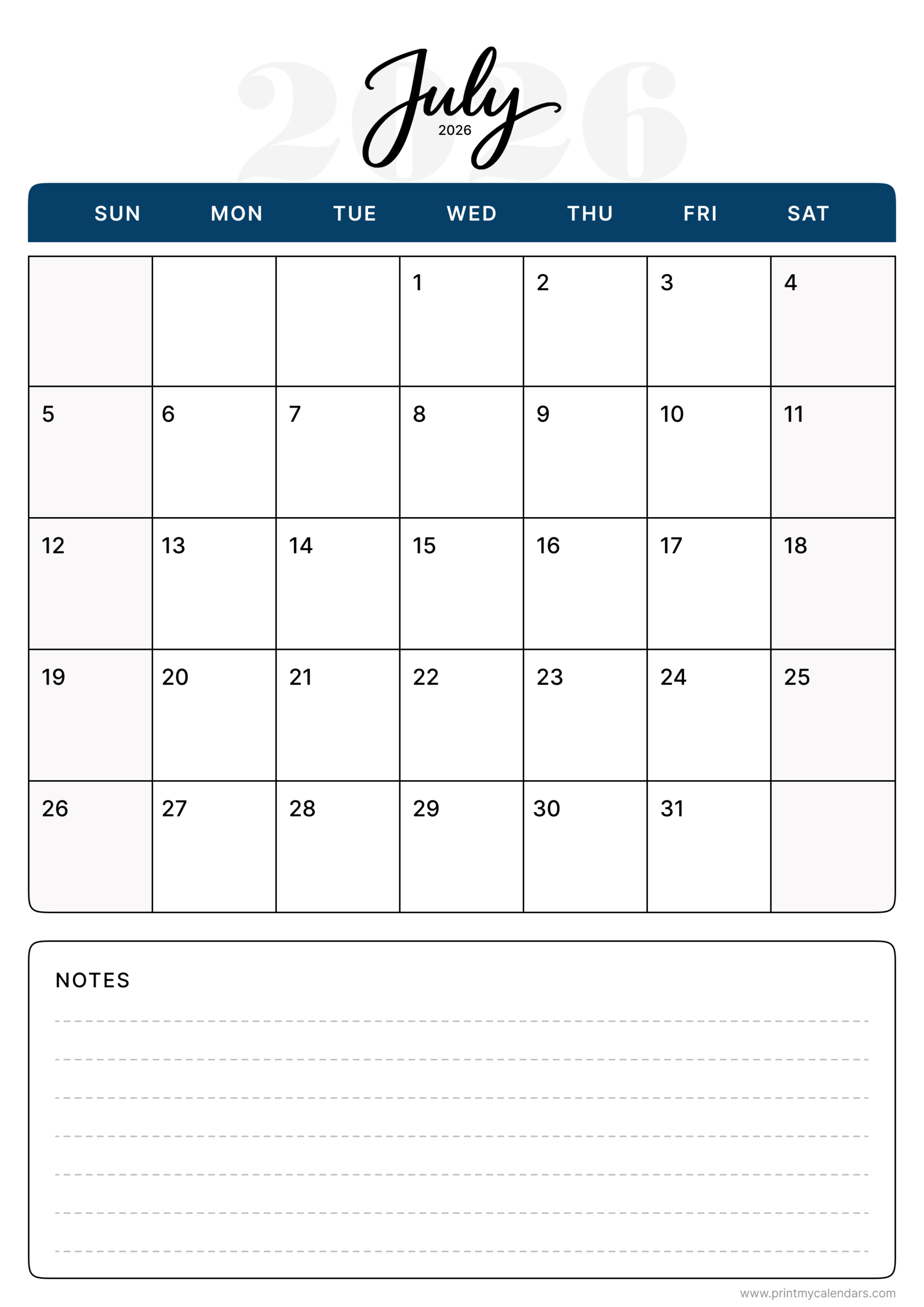 2026

July
2026

| SUN | MON | TUE | WED | THU | FRI | SAT |
|---|---|---|---|---|---|---|
| | | | 1 | 2 | 3 | 4 |
| 5 | 6 | 7 | 8 | 9 | 10 | 11 |
| 12 | 13 | 14 | 15 | 16 | 17 | 18 |
| 19 | 20 | 21 | 22 | 23 | 24 | 25 |
| 26 | 27 | 28 | 29 | 30 | 31 | |

NOTES

www.printmycalendars.com